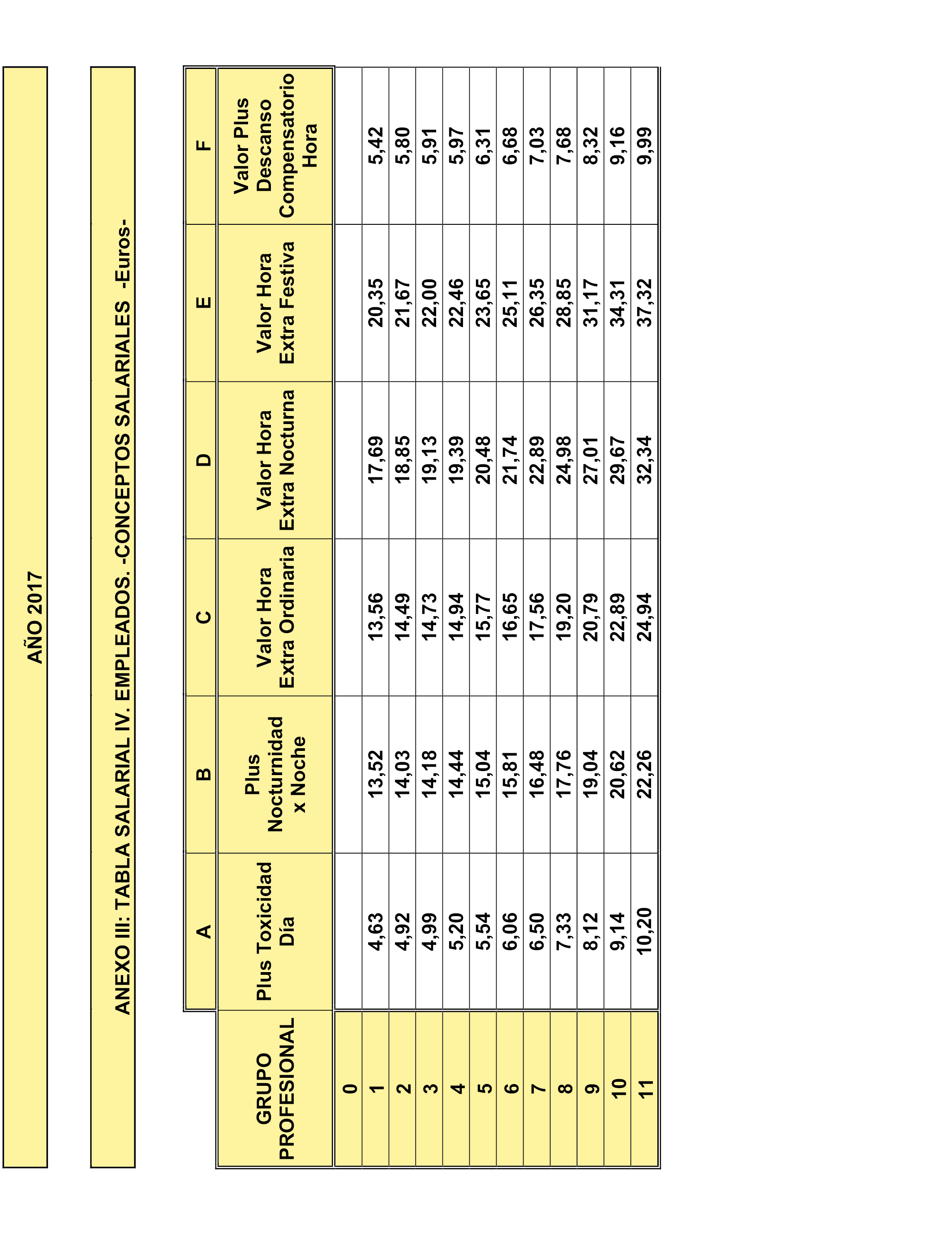 AÑO 2017

ANEXO III: TABLA SALARIAL IV. EMPLEADOS. -CONCEPTOS SALARIALES -Euros-

| | A | B | C | D | E | F |
|---|---|---|---|---|---|---|
| GRUPO PROFESIONAL | Plus Toxicidad Día | Plus Nocturnidad x Noche | Valor Hora Extra Ordinaria | Valor Hora Extra Nocturna | Valor Hora Extra Festiva | Valor Plus Descanso Compensatorio Hora |
| 0 | | | | | | |
| 1 | 4,63 | 13,52 | 13,56 | 17,69 | 20,35 | 5,42 |
| 2 | 4,92 | 14,03 | 14,49 | 18,85 | 21,67 | 5,80 |
| 3 | 4,99 | 14,18 | 14,73 | 19,13 | 22,00 | 5,91 |
| 4 | 5,20 | 14,44 | 14,94 | 19,39 | 22,46 | 5,97 |
| 5 | 5,54 | 15,04 | 15,77 | 20,48 | 23,65 | 6,31 |
| 6 | 6,06 | 15,81 | 16,65 | 21,74 | 25,11 | 6,68 |
| 7 | 6,50 | 16,48 | 17,56 | 22,89 | 26,35 | 7,03 |
| 8 | 7,33 | 17,76 | 19,20 | 24,98 | 28,85 | 7,68 |
| 9 | 8,12 | 19,04 | 20,79 | 27,01 | 31,17 | 8,32 |
| 10 | 9,14 | 20,62 | 22,89 | 29,67 | 34,31 | 9,16 |
| 11 | 10,20 | 22,26 | 24,94 | 32,34 | 37,32 | 9,99 |